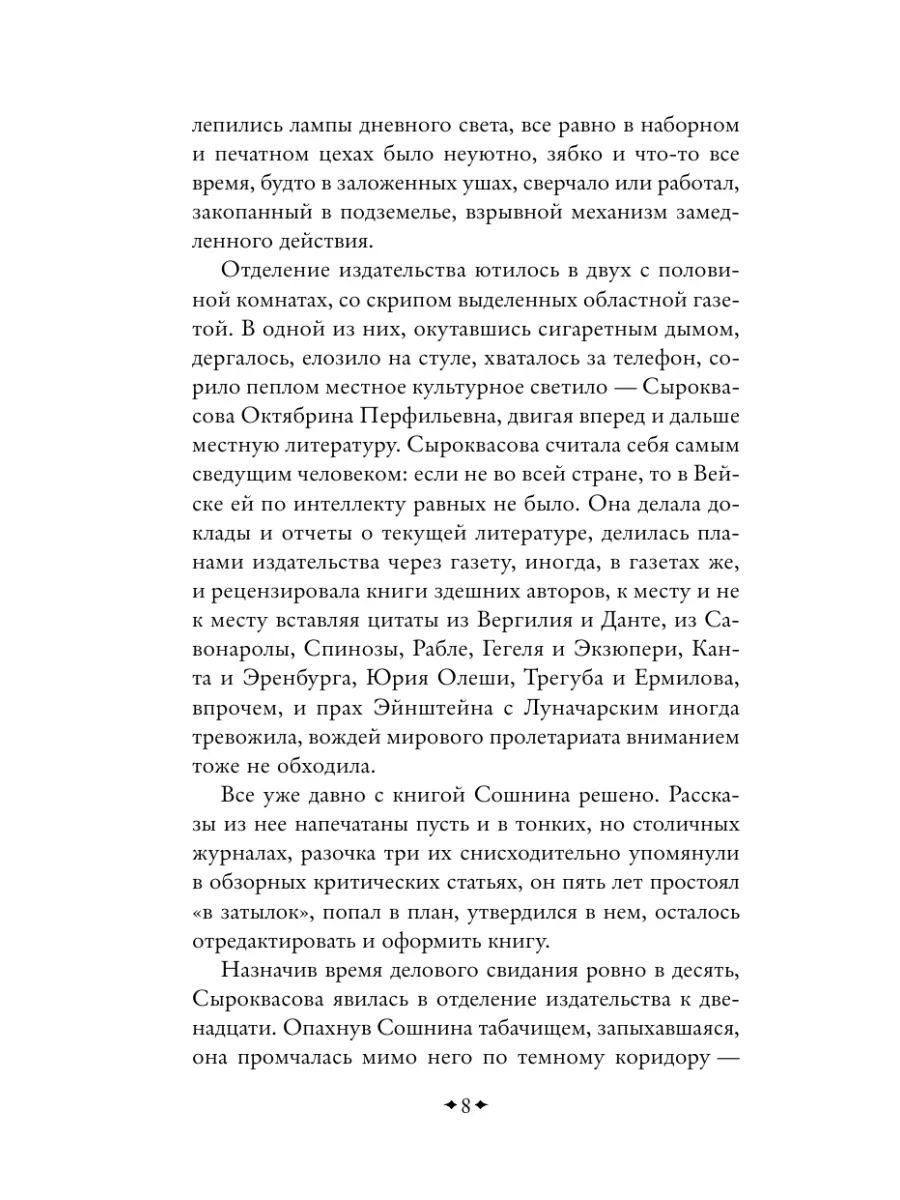 лепились лампы дневного света, все равно в наборном и печатном цехах было неуютно, зябко и что-то все время, будто в заложенных ушах, сверчало или работал, закопанный в подземелье, взрывной механизм замедленного действия.

Отделение издательства ютилось в двух с половиной комнатах, со скрипом выделенных областной газетой. В одной из них, окутавшись сигаретным дымом, дергалось, елозило на стуле, хваталось за телефон, сорило пеплом местное культурное светило — Сыроквасова Октябрина Перфильевна, двигая вперед и дальше местную литературу. Сыроквасова считала себя самым сведущим человеком: если не во всей стране, то в Вейске ей по интеллекту равных не было. Она делала доклады и отчеты о текущей литературе, делилась планами издательства через газету, иногда, в газетах же, и рецензировала книги здешних авторов, к месту и не к месту вставляя цитаты из Вергилия и Данте, из Савонаролы, Спинозы, Рабле, Гегеля и Экзюпери, Канта и Эренбурга, Юрия Олеши, Трегуба и Ермилова, впрочем, и прах Эйнштейна с Луначарским иногда тревожила, вождей мирового пролетариата вниманием тоже не обходила.

Все уже давно с книгой Сошнина решено. Рассказы из нее напечатаны пусть и в тонких, но столичных журналах, разочка три их снисходительно упомянули в обзорных критических статьях, он пять лет простоял «в затылок», попал в план, утвердился в нем, осталось отредактировать и оформить книгу.

Назначив время делового свидания ровно в десять, Сыроквасова явилась в отделение издательства к двенадцати. Опахнув Сошнина табачищем, запыхавшаяся, она промчалась мимо него по темному коридору —

8